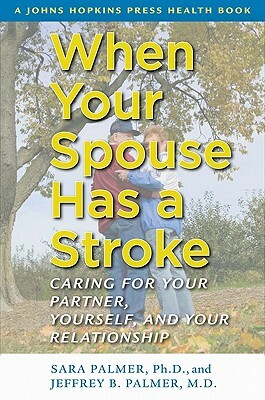 A JOHNS HOPKINS PRESS HEALTH BOOK

When Your Spouse Has a Stroke

CARING FOR YOUR PARTNER, YOURSELF, AND YOUR RELATIONSHIP

SARA PALMER, Ph.D., and
JEFFREY B. PALMER, M.D.